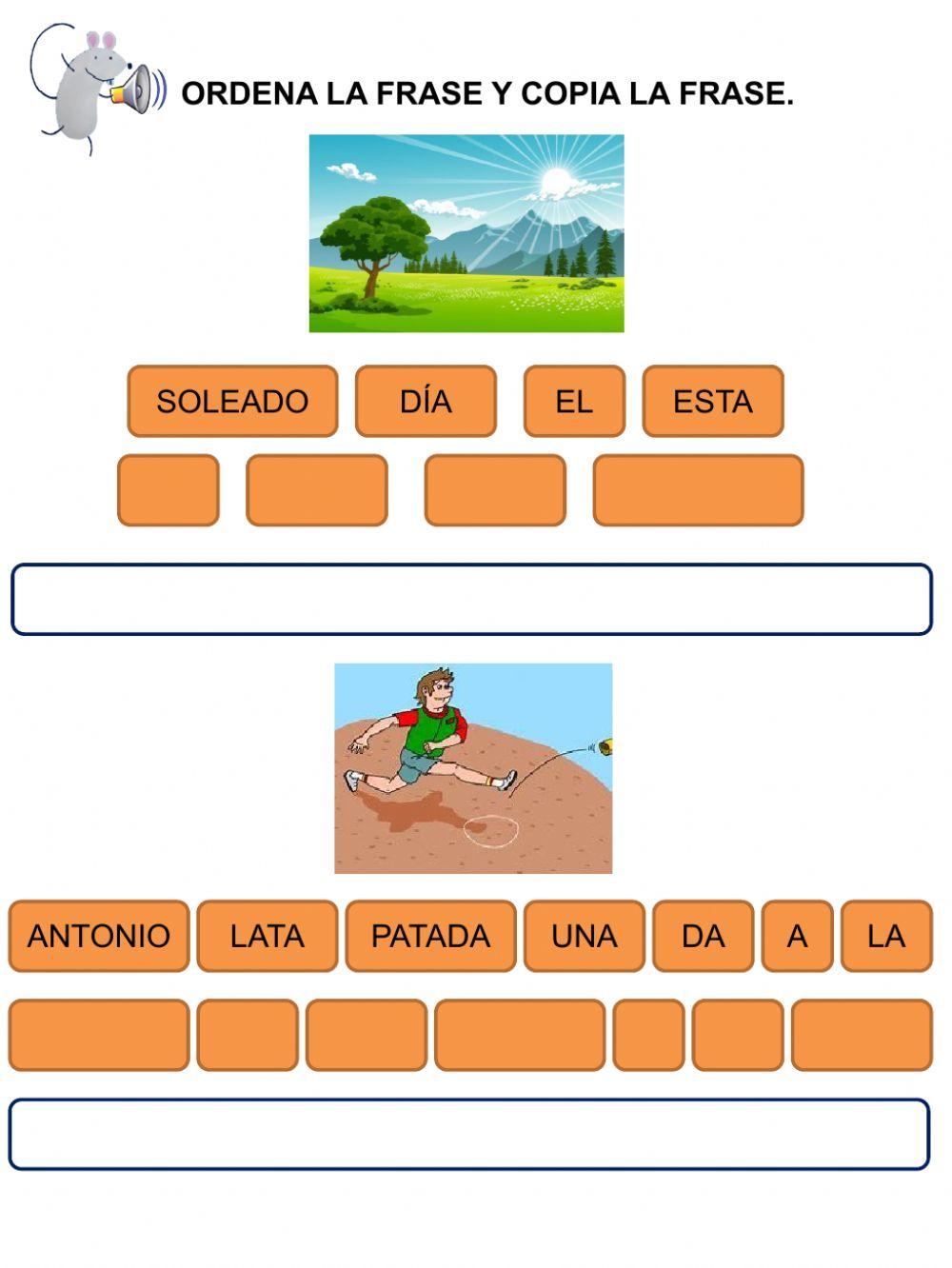 ORDENA LA FRASE Y COPIA LA FRASE.

SOLEADO DÍA EL ESTA

ANTONIO LATA PATADA UNA DA A LA